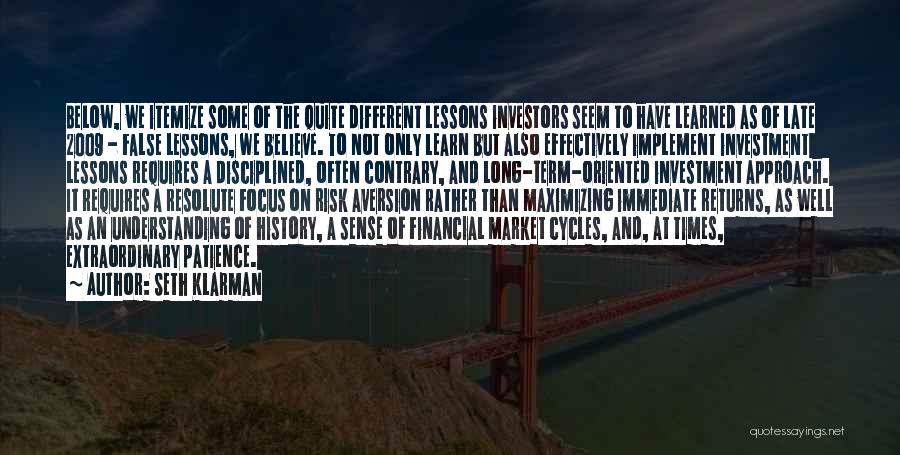 BELOW, WE ITEMIZE SOME OF THE QUITE DIFFERENT LESSONS INVESTORS SEEM TO HAVE LEARNED AS OF LATE 2009 - FALSE LESSONS, WE BELIEVE. TO NOT ONLY LEARN BUT ALSO EFFECTIVELY IMPLEMENT INVESTMENT LESSONS REQUIRES A DISCIPLINED, OFTEN CONTRARY, AND LONG-TERM-ORIENTED INVESTMENT APPROACH. IT REQUIRES A RESOLUTE FOCUS ON RISK AVERSION RATHER THAN MAXIMIZING IMMEDIATE RETURNS, AS WELL AS AN UNDERSTANDING OF HISTORY, A SENSE OF FINANCIAL MARKET CYCLES, AND, AT TIMES, EXTRAORDINARY PATIENCE.

~ AUTHOR: SETH KLARMAN

quotessayings.net